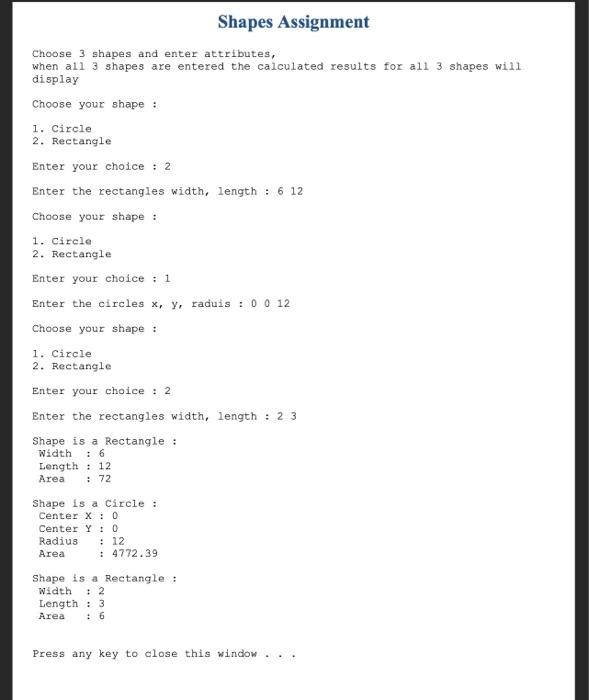 Shapes Assignment

Choose 3 shapes and enter attributes,
when all 3 shapes are entered the calculated results for all 3 shapes will display

Choose your shape :

1. Circle
2. Rectangle

Enter your choice : 2

Enter the rectangles width, length : 6 12

Choose your shape :

1. Circle
2. Rectangle

Enter your choice : 1

Enter the circles x, y, raduis : 0 0 12

Choose your shape :

1. Circle
2. Rectangle

Enter your choice : 2

Enter the rectangles width, length : 2 3

Shape is a Rectangle :
Width : 6
Length : 12
Area : 72

Shape is a Circle :
Center X : 0
Center Y : 0
Radius : 12
Area : 4772.39

Shape is a Rectangle :
Width : 2
Length : 3
Area : 6

Press any key to close this window . . .